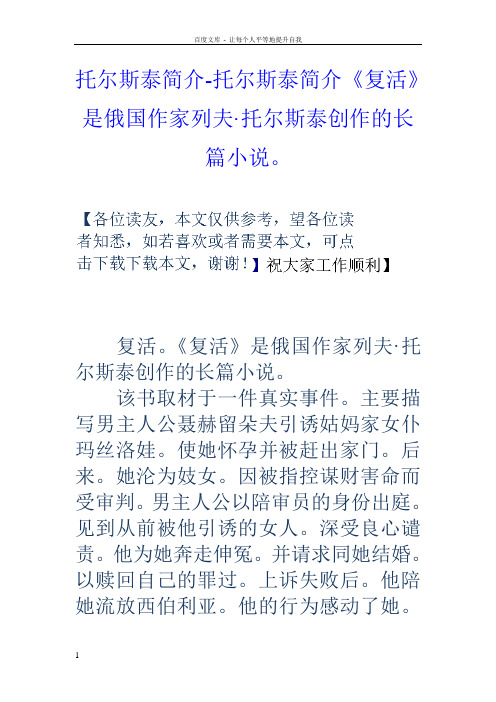 百度文库 - 让每个人平等地提升自我

托尔斯泰简介-托尔斯泰简介《复活》是俄国作家列夫·托尔斯泰创作的长篇小说。

【各位读友，本文仅供参考，望各位读者知悉，如若喜欢或者需要本文，可点击下载下载本文，谢谢！】祝大家工作顺利】

复活。《复活》是俄国作家列夫·托尔斯泰创作的长篇小说。

该书取材于一件真实事件。主要描写男主人公聂赫留朵夫引诱姑妈家女仆玛丝洛娃。使她怀孕并被赶出家门。后来。她沦为妓女。因被指控谋财害命而受审判。男主人公以陪审员的身份出庭。见到从前被他引诱的女人。深受良心谴责。他为她奔走伸冤。并请求同她结婚。以赎回自己的罪过。上诉失败后。他陪她流放西伯利亚。他的行为感动了她。

1